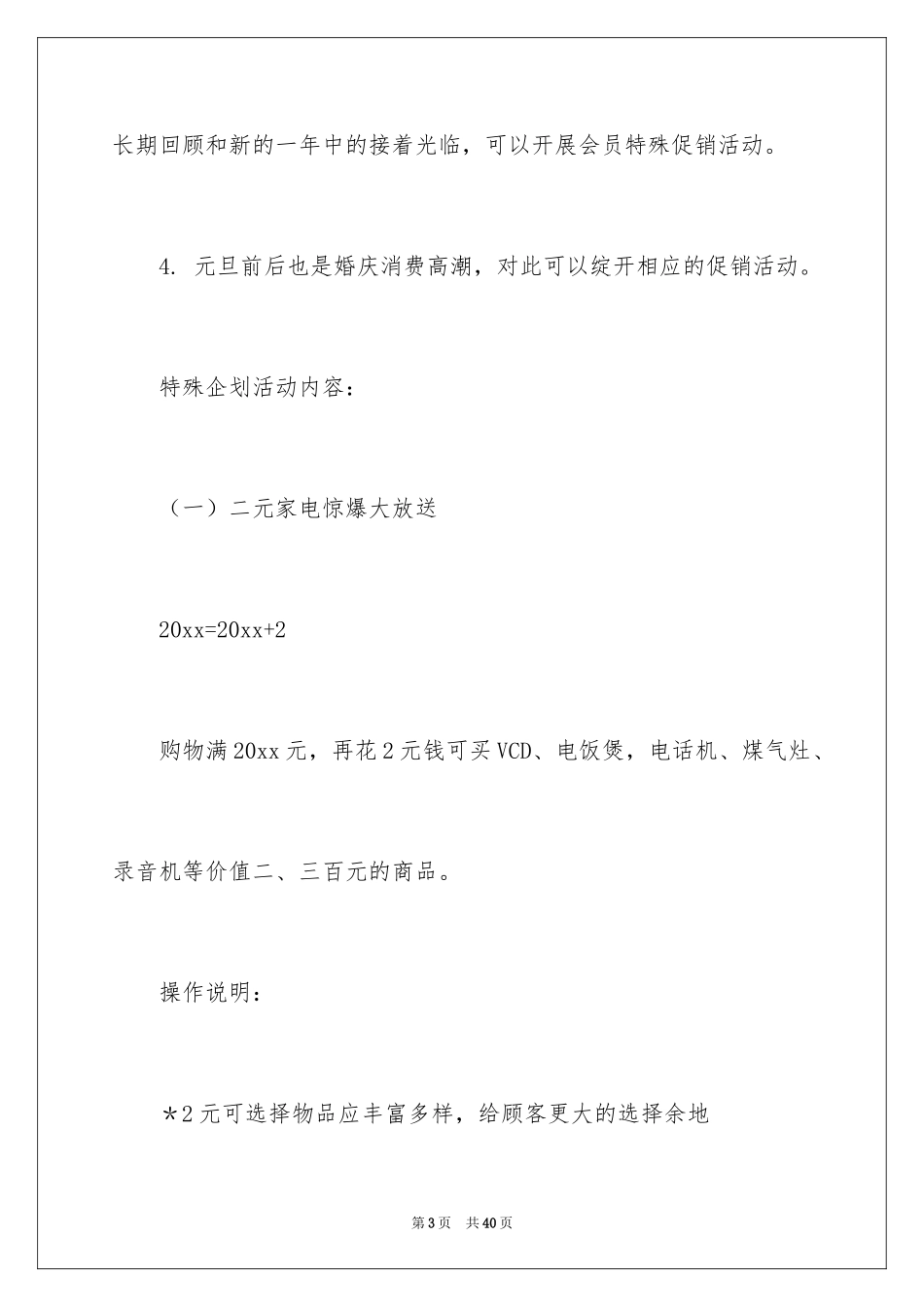 长期回顾和新的一年中的接着光临，可以开展会员特殊促销活动。

4. 元旦前后也是婚庆消费高潮，对此可以绽开相应的促销活动。

特殊企划活动内容：

（一）二元家电惊爆大放送

20xx=20xx+2

购物满20xx元，再花2元钱可买VCD、电饭煲，电话机、煤气灶、录音机等价值二、三百元的商品。

操作说明：

*2元可选择物品应丰富多样，给顾客更大的选择余地

第3页 共40页